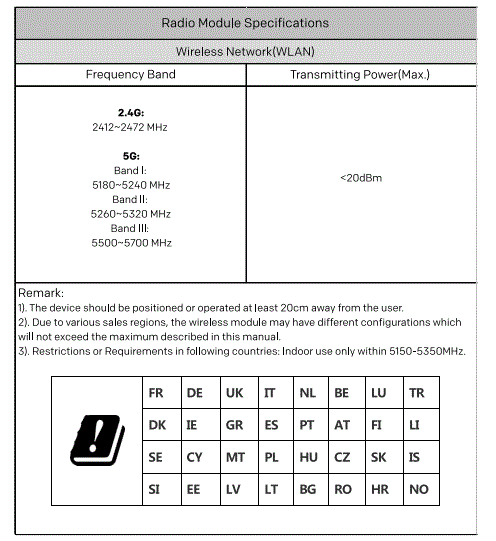 Radio Module Specifications

Wireless Network(WLAN)

| Frequency Band | Transmitting Power(Max.) |
|---|---|
| **2.4G:** 2412~2472 MHz **5G:** Band I: 5180~5240 MHz Band II: 5260~5320 MHz Band III: 5500~5700 MHz | <20dBm |

Remark:
1). The device should be positioned or operated at least 20cm away from the user.
2). Due to various sales regions, the wireless module may have different configurations which will not exceed the maximum described in this manual.
3). Restrictions or Requirements in following countries: Indoor use only within 5150-5350MHz.

| FR | DE | UK | IT | NL | BE | LU | TR |
|---|---|---|---|---|---|---|---|
| DK | IE | GR | ES | PT | AT | FI | LI |
| SE | CY | MT | PL | HU | CZ | SK | IS |
| SI | EE | LV | LT | BG | RO | HR | NO |